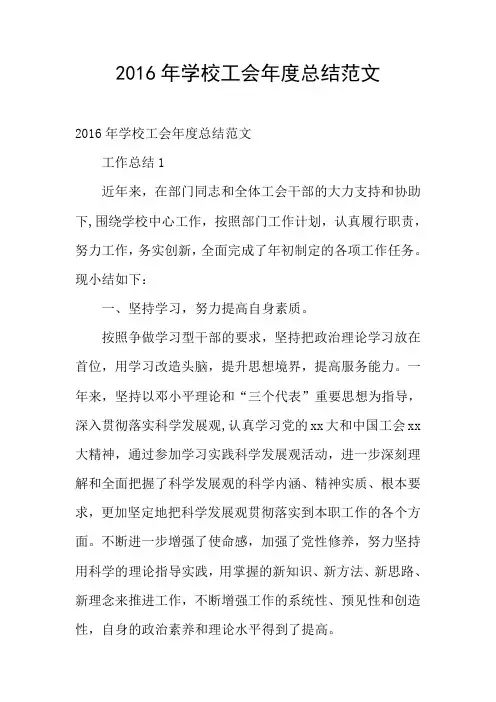 2016 年学校工会年度总结范文

2016 年学校工会年度总结范文

工作总结 1

近年来，在部门同志和全体工会干部的大力支持和协助下,围绕学校中心工作，按照部门工作计划，认真履行职责，努力工作，务实创新，全面完成了年初制定的各项工作任务。现小结如下：

一、坚持学习，努力提高自身素质。

按照争做学习型干部的要求，坚持把政治理论学习放在首位，用学习改造头脑，提升思想境界，提高服务能力。一年来，坚持以邓小平理论和“三个代表”重要思想为指导，深入贯彻落实科学发展观,认真学习党的 xx 大和中国工会 xx 大精神，通过参加学习实践科学发展观活动，进一步深刻理解和全面把握了科学发展观的科学内涵、精神实质、根本要求，更加坚定地把科学发展观贯彻落实到本职工作的各个方面。不断进一步增强了使命感，加强了党性修养，努力坚持用科学的理论指导实践，用掌握的新知识、新方法、新思路、新理念来推进工作，不断增强工作的系统性、预见性和创造性，自身的政治素养和理论水平得到了提高。